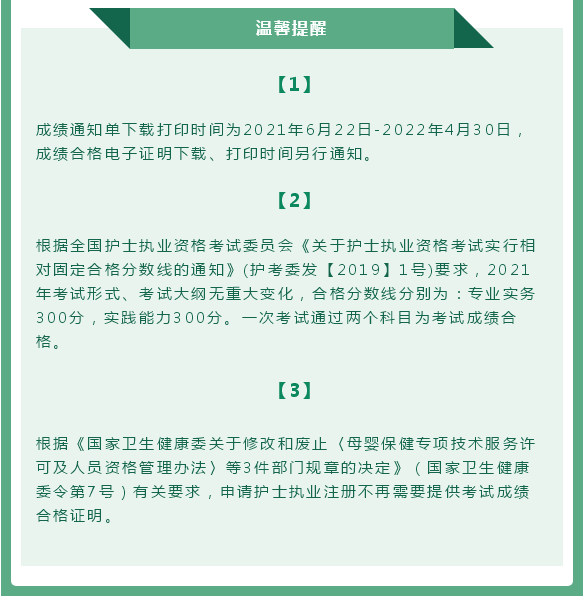 温馨提醒

【1】

成绩通知单下载打印时间为2021年6月22日-2022年4月30日，成绩合格电子证明下载、打印时间另行通知。

【2】

根据全国护士执业资格考试委员会《关于护士执业资格考试实行相对固定合格分数线的通知》(护考委发【2019】1号)要求，2021年考试形式、考试大纲无重大变化，合格分数线分别为：专业实务300分，实践能力300分。一次考试通过两个科目为考试成绩合格。

【3】

根据《国家卫生健康委关于修改和废止〈母婴保健专项技术服务许可及人员资格管理办法〉等3件部门规章的决定》（国家卫生健康委令第7号）有关要求，申请护士执业注册不再需要提供考试成绩合格证明。